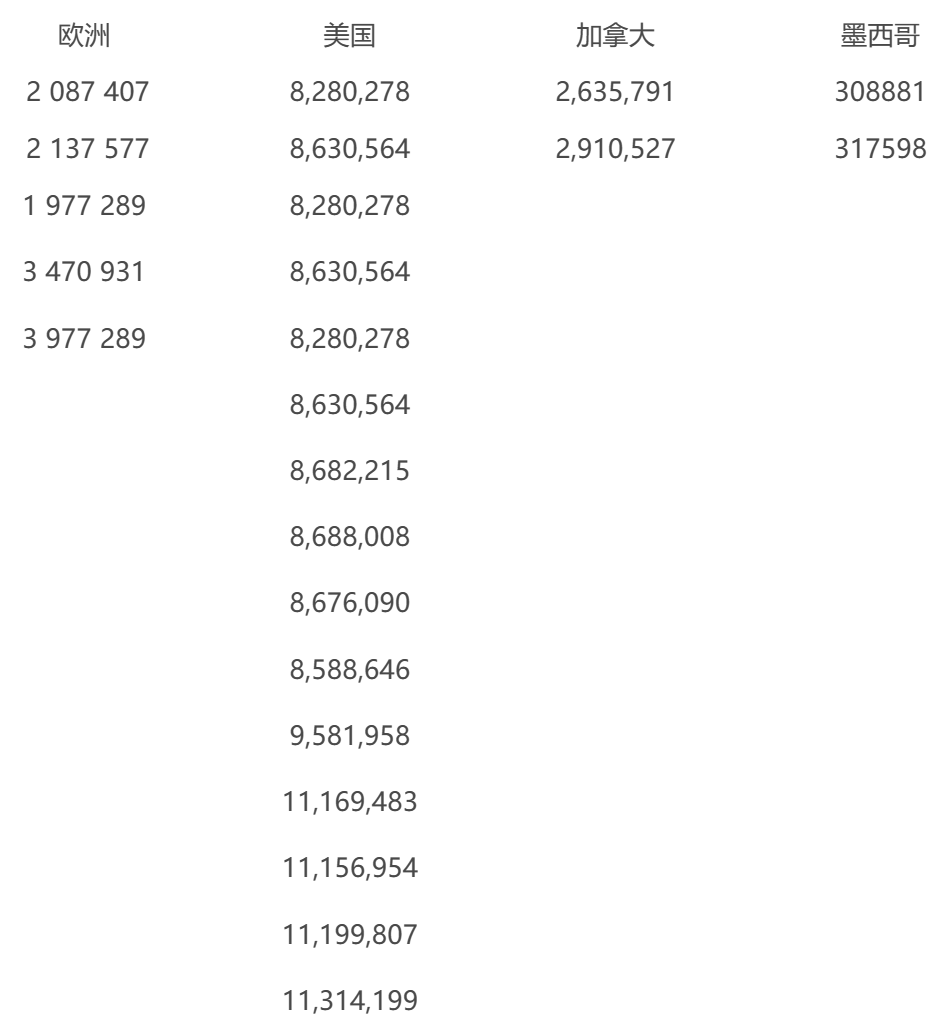 | 欧洲 | 美国 | 加拿大 | 墨西哥 |
|---|---|---|---|
| 2 087 407 | 8,280,278 | 2,635,791 | 308881 |
| 2 137 577 | 8,630,564 | 2,910,527 | 317598 |
| 1 977 289 | 8,280,278 | | |
| 3 470 931 | 8,630,564 | | |
| 3 977 289 | 8,280,278 | | |
| | 8,630,564 | | |
| | 8,682,215 | | |
| | 8,688,008 | | |
| | 8,676,090 | | |
| | 8,588,646 | | |
| | 9,581,958 | | |
| | 11,169,483 | | |
| | 11,156,954 | | |
| | 11,199,807 | | |
| | 11,314,199 | | |